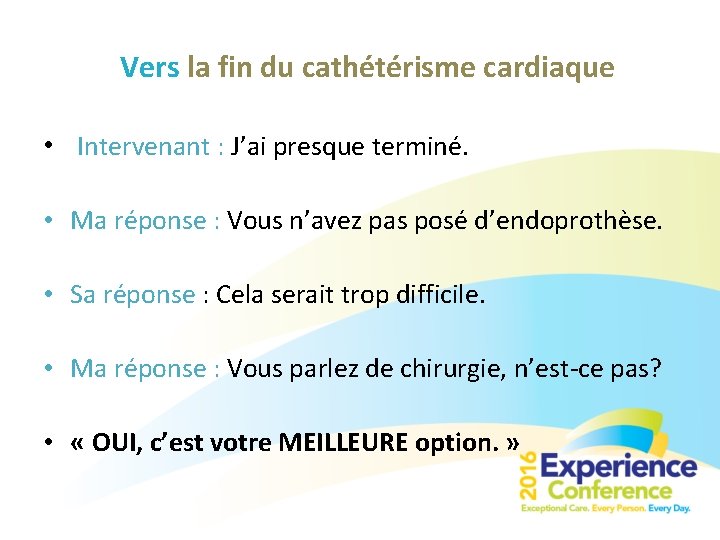 Vers la fin du cathétérisme cardiaque

• Intervenant : J’ai presque terminé.

• Ma réponse : Vous n’avez pas posé d’endoprothèse.

• Sa réponse : Cela serait trop difficile.

• Ma réponse : Vous parlez de chirurgie, n’est-ce pas?

• « OUI, c’est votre MEILLEURE option. »

2016 Experience Conference
Exceptional Care. Every Person. Every Day.